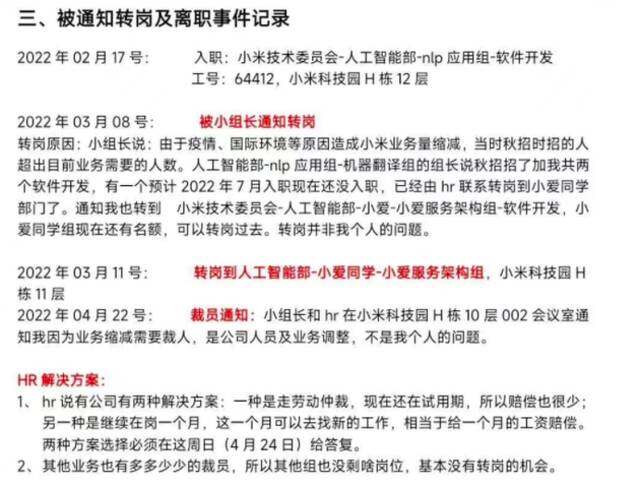 三、被通知转岗及离职事件记录

2022 年 02 月 17 号：　　入职：小米技术委员会-人工智能部-nlp 应用组-软件开发
工号：64412，小米科技园 H 栋 12 层

2022 年 03 月 08 号：　　被小组长通知转岗
转岗原因：小组长说：由于疫情、国际环境等原因造成小米业务量缩减，当时秋招时招的人超出目前业务需要的人数。人工智能部-nlp 应用组-机器翻译组的组长说秋招招了加我共两个软件开发，有一个预计 2022 年 7 月入职现在还没入职，已经由 hr 联系转岗到小爱同学部门了。通知我也转到　小米技术委员会-人工智能部-小爱-小爱服务架构组-软件开发，小爱同学组现在还有名额，可以转岗过去。转岗并非我个人的问题。

2022 年 03 月 11 号：　　转岗到人工智能部-小爱同学-小爱服务架构组，小米科技园 H 栋 11 层
2022 年 04 月 22 号：　　裁员通知：小组长和 hr 在小米科技园 H 栋 10 层 002 会议室通知我因为业务缩减需要裁人，是公司人员及业务调整，不是我个人的问题。

HR 解决方案：
1、 hr 说有公司有两种解决方案：一种是走劳动仲裁，现在还在试用期，所以赔偿也很少；另一种是继续在岗一个月，这一个月可以去找新的工作，相当于给一个月的工资赔偿。两种方案选择必须在这周日（4 月 24 日）给答复。
2、 其他业务也有多多少少的裁员，所以其他组也没剩啥岗位，基本没有转岗的机会。